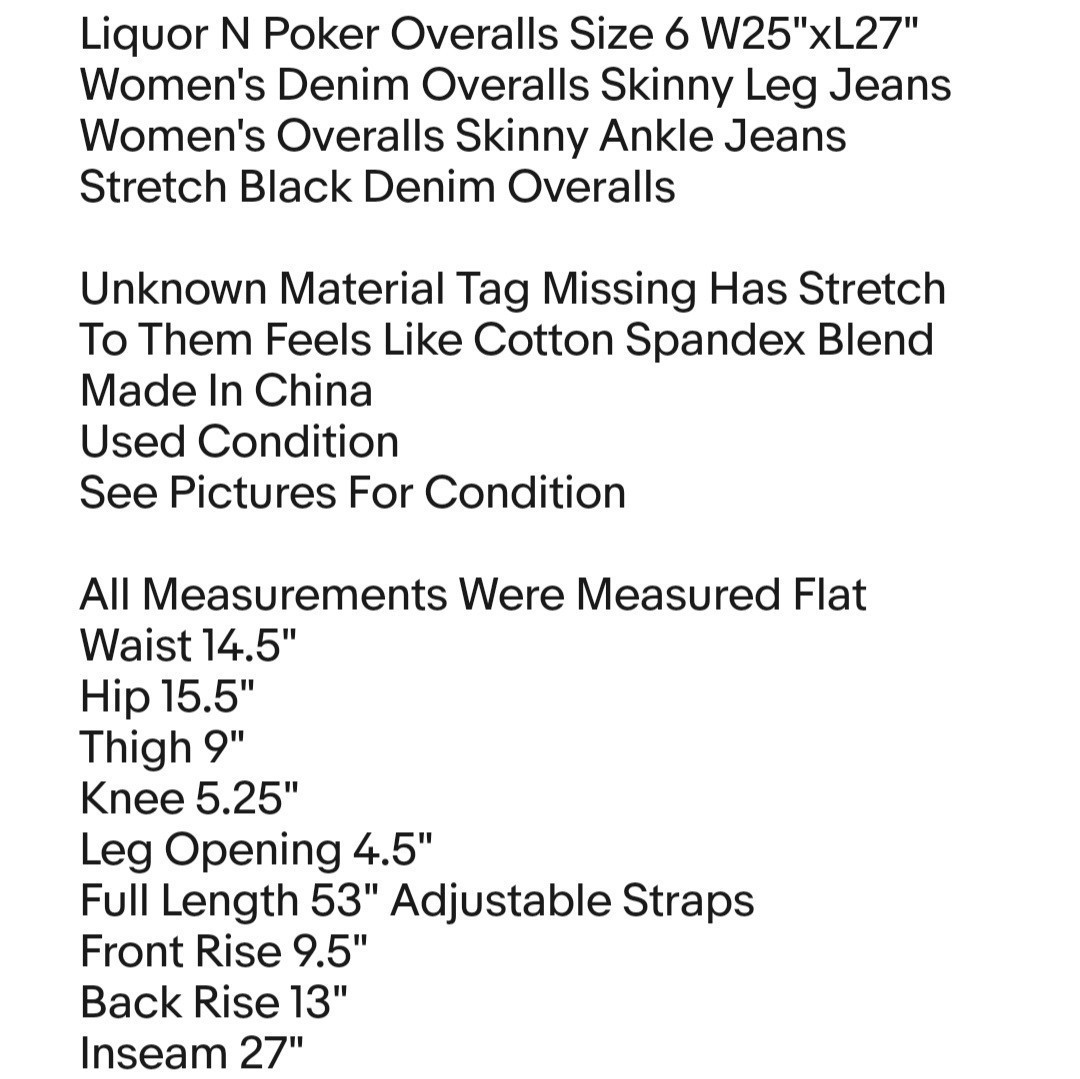 Liquor N Poker Overalls Size 6 W25"xL27"
Women's Denim Overalls Skinny Leg Jeans
Women's Overalls Skinny Ankle Jeans
Stretch Black Denim Overalls

Unknown Material Tag Missing Has Stretch To Them Feels Like Cotton Spandex Blend
Made In China
Used Condition
See Pictures For Condition

All Measurements Were Measured Flat
Waist 14.5"
Hip 15.5"
Thigh 9"
Knee 5.25"
Leg Opening 4.5"
Full Length 53" Adjustable Straps
Front Rise 9.5"
Back Rise 13"
Inseam 27"